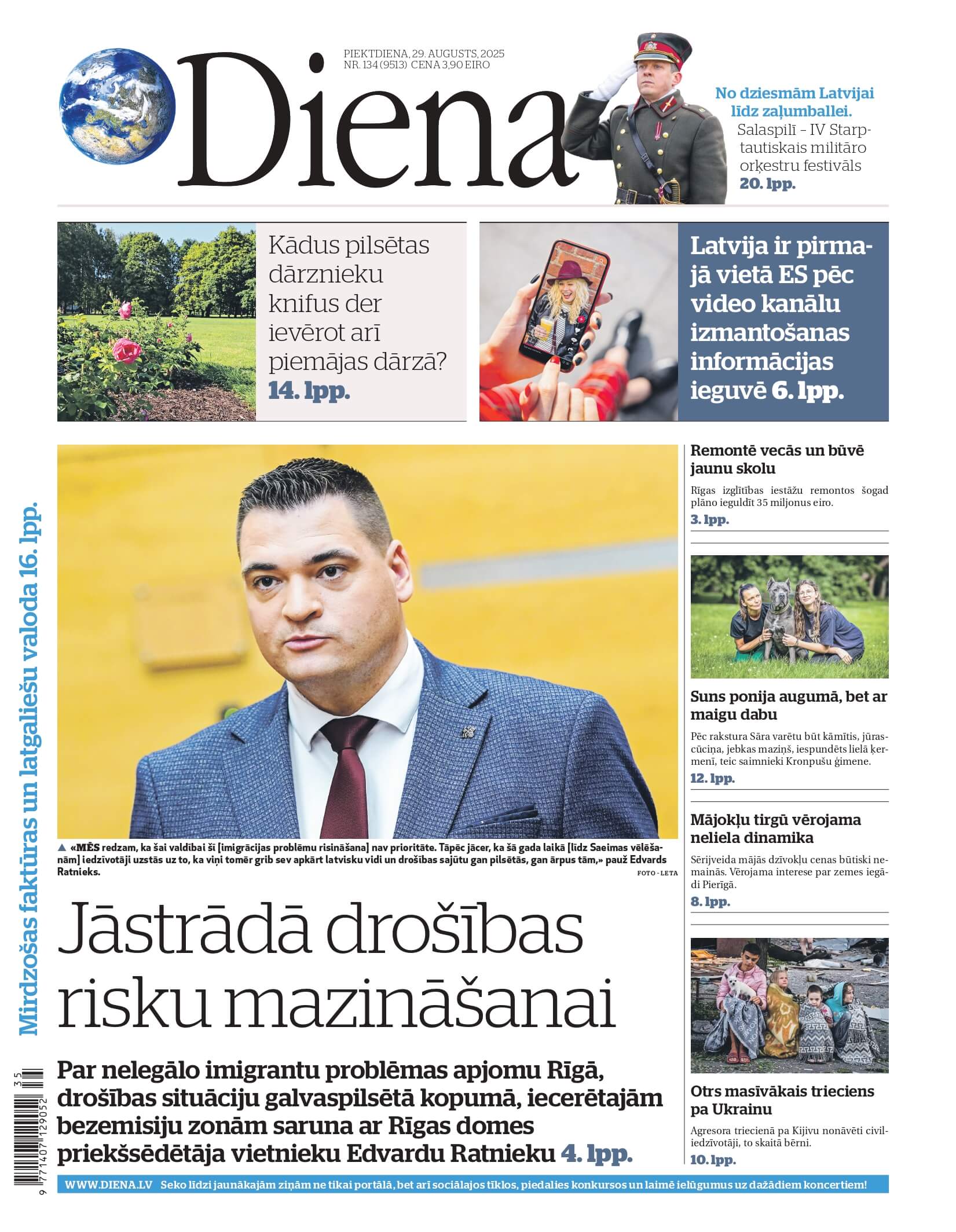 PIEKTDIENA, 29. AUGUSTS, 2025
NR. 134 (9513) CENA 3,90 EIRO

Diena

No dziesmām Latvijai līdz zaļumballei.
Salaspilī – IV Starptautiskais militāro orķestru festivāls
20. lpp.

Kādus pilsētas dārznieku knifus der ievērot arī piemājas dārzā?
14. lpp.

Latvija ir pirmajā vietā ES pēc video kanālu izmantošanas informācijas ieguvē 6. lpp.

Mirdzošas faktūras un latgaliešu valoda 16. lpp.

▲ «MĒS redzam, ka šai valdībai šī [imigrācijas problēmu risināšana] nav prioritāte. Tāpēc jācer, ka šā gada laikā [līdz Saeimas vēlēšanām] iedzīvotāji uzstās uz to, ka viņi tomēr grib sev apkārt latvisku vidi un drošības sajūtu gan pilsētās, gan ārpus tām,» pauž Edvards Ratnieks.
FOTO - LETA

Jāstrādā drošības risku mazināšanai

Par nelegālo imigrantu problēmas apjomu Rīgā, drošības situāciju galvaspilsētā kopumā, iecerētajām bezemisiju zonām saruna ar Rīgas domes priekšsēdētāja vietnieku Edvardu Ratnieku 4. lpp.

Remontē vecās un būvē jaunu skolu
Rīgas izglītības iestāžu remontos šogad plāno ieguldīt 35 miljonus eiro.
3. lpp.

Suns ponija augumā, bet ar maigu dabu
Pēc rakstura Sāra varētu būt kāmītis, jūrascūciņa, jebkas maziņš, iespundēts lielā ķermenī, teic saimnieki Kronpušu ģimene.
12. lpp.

Mājokļu tirgū vērojama neliela dinamika
Sērijveida mājās dzīvokļu cenas būtiski nemainās. Vērojama interese par zemes iegādi Pierīgā.
8. lpp.

Otrs masīvākais trieciens pa Ukrainu
Agresora triecienā pa Kijivu nonāvēti civiliedzīvotāji, to skaitā bērni.
10. lpp.

9 771407 129052 35

WWW.DIENA.LV Seko līdzi jaunākajām ziņām ne tikai portālā, bet arī sociālajos tīklos, piedalies konkursos un laimē ielūgumus uz dažādiem koncertiem!